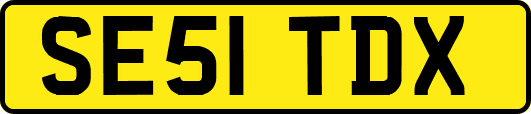 SE51 TDX